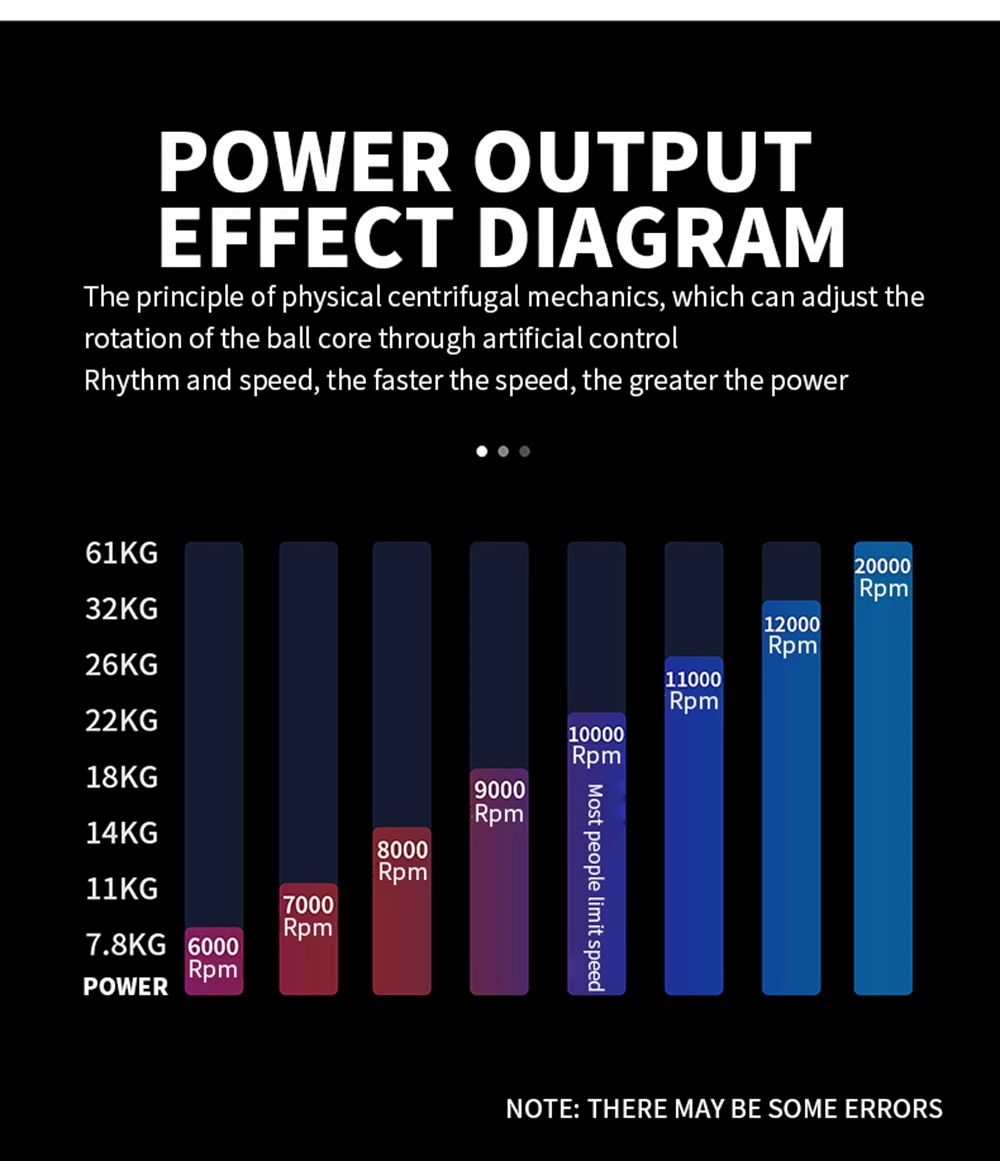 POWER OUTPUT EFFECT DIAGRAM

The principle of physical centrifugal mechanics, which can adjust the rotation of the ball core through artificial control
Rhythm and speed, the faster the speed, the greater the power

61KG
32KG
26KG
22KG
18KG
14KG
11KG
7.8KG
POWER

6000 Rpm
7000 Rpm
8000 Rpm
9000 Rpm
10000 Rpm
Most people limit speed
11000 Rpm
12000 Rpm
20000 Rpm

NOTE: THERE MAY BE SOME ERRORS